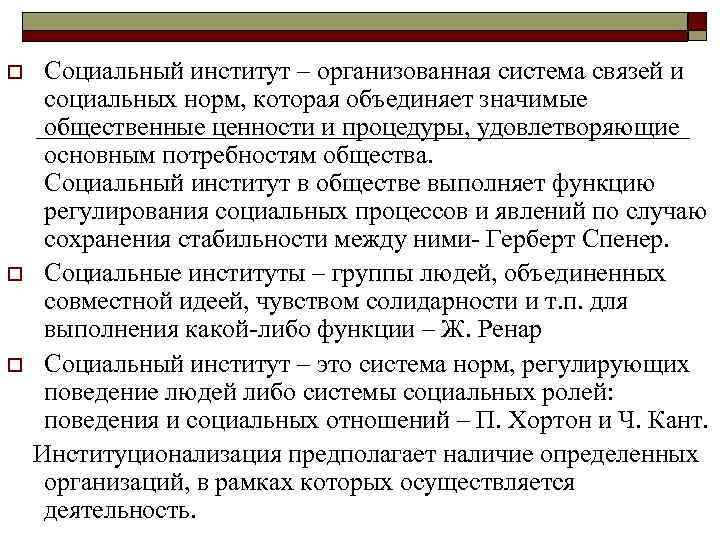 Социальный институт – организованная система связей и социальных норм, которая объединяет значимые общественные ценности и процедуры, удовлетворяющие основным потребностям общества.
Социальный институт в обществе выполняет функцию регулирования социальных процессов и явлений по случаю сохранения стабильности между ними- Герберт Спенер.

Социальные институты – группы людей, объединенных совместной идеей, чувством солидарности и т.п. для выполнения какой-либо функции – Ж. Ренар

Социальный институт – это система норм, регулирующих поведение людей либо системы социальных ролей: поведения и социальных отношений – П. Хортон и Ч. Кант.

Институционализация предполагает наличие определенных организаций, в рамках которых осуществляется деятельность.